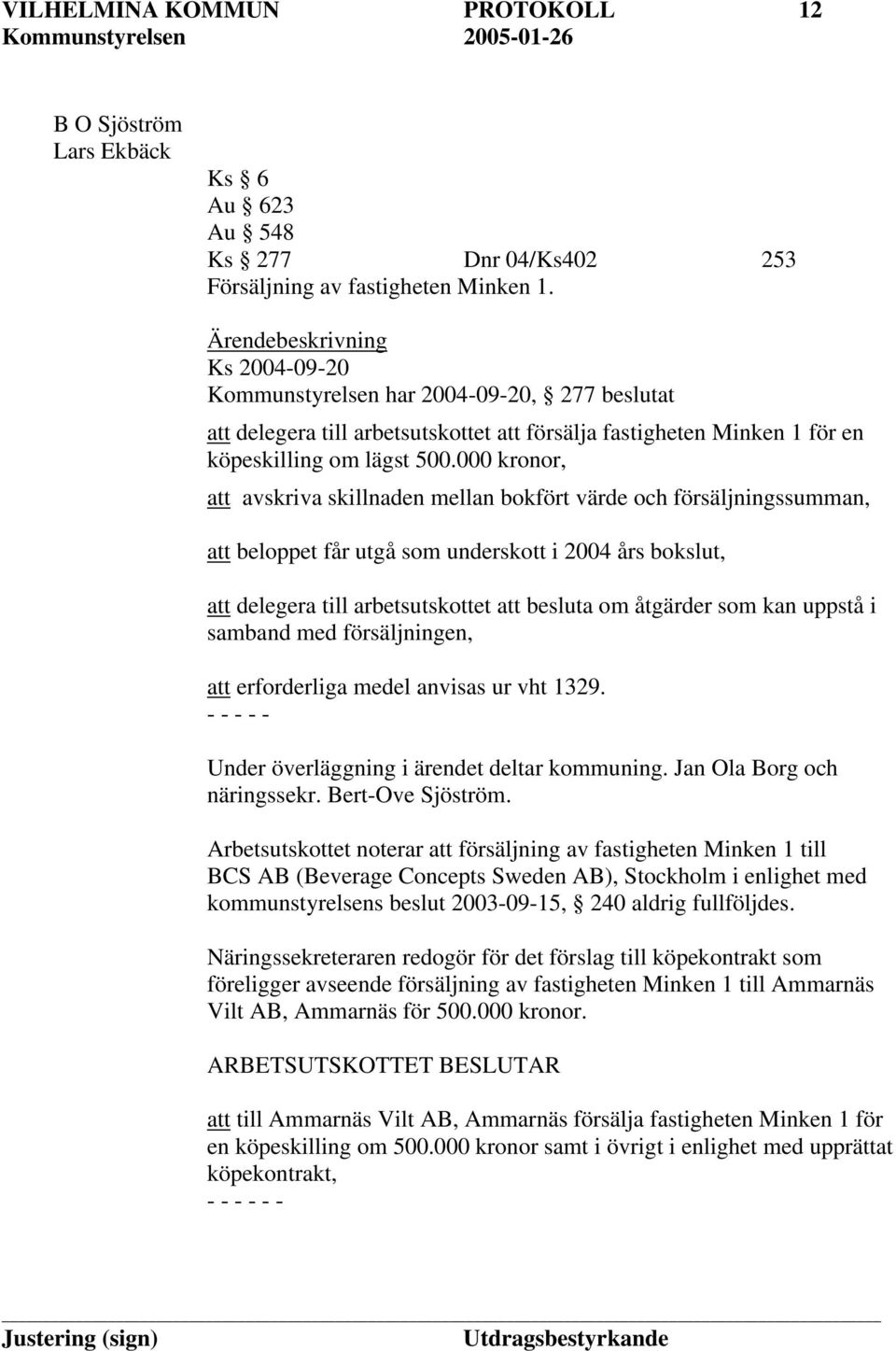 VILHELMINA KOMMUN PROTOKOLL 12
Kommunstyrelsen 2005-01-26

B O Sjöström
Lars Ekbäck

Ks § 6
Au § 623
Au § 548
Ks § 277 Dnr 04/Ks402 253
Försäljning av fastigheten Minken 1.

Ärendebeskrivning
Ks 2004-09-20
Kommunstyrelsen har 2004-09-20, § 277 beslutat

att delegera till arbetsutskottet att försälja fastigheten Minken 1 för en köpeskilling om lägst 500.000 kronor,

att avskriva skillnaden mellan bokfört värde och försäljningssumman,

att beloppet får utgå som underskott i 2004 års bokslut,

att delegera till arbetsutskottet att besluta om åtgärder som kan uppstå i samband med försäljningen,

att erforderliga medel anvisas ur vht 1329.
- - - - -

Under överläggning i ärendet deltar kommuning. Jan Ola Borg och näringssekr. Bert-Ove Sjöström.

Arbetsutskottet noterar att försäljning av fastigheten Minken 1 till BCS AB (Beverage Concepts Sweden AB), Stockholm i enlighet med kommunstyrelsens beslut 2003-09-15, § 240 aldrig fullföljdes.

Näringssekreteraren redogör för det förslag till köpekontrakt som föreligger avseende försäljning av fastigheten Minken 1 till Ammarnäs Vilt AB, Ammarnäs för 500.000 kronor.

ARBETSUTSKOTTET BESLUTAR

att till Ammarnäs Vilt AB, Ammarnäs försälja fastigheten Minken 1 för en köpeskilling om 500.000 kronor samt i övrigt i enlighet med upprättat köpekontrakt,
- - - - - -

Justering (sign) Utdragsbestyrkande